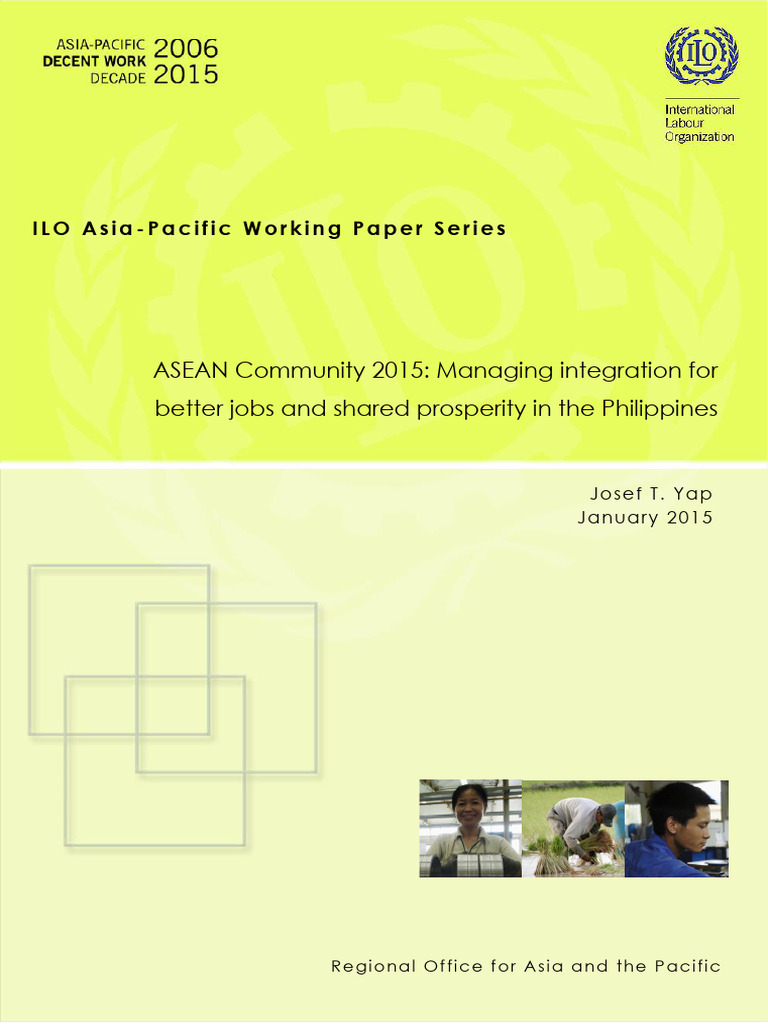 ASIA-PACIFIC DECENT WORK DECADE 2006 2015

ILO

International Labour Organization

ILO Asia-Pacific Working Paper Series

ASEAN Community 2015: Managing integration for better jobs and shared prosperity in the Philippines

Josef T. Yap
January 2015

Regional Office for Asia and the Pacific